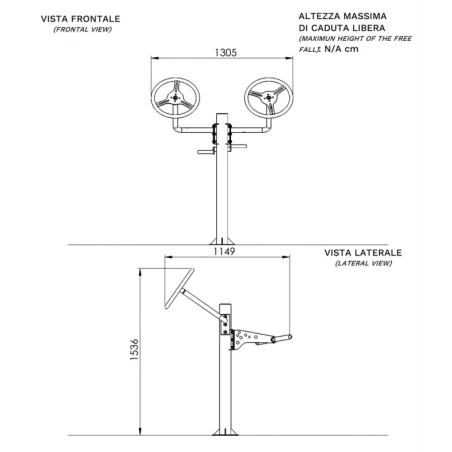 VISTA FRONTALE
(FRONTAL VIEW)

ALTEZZA MASSIMA DI CADUTA LIBERA
(MAXIMUN HEIGHT OF THE FREE FALL): N/A cm

1305

1149

VISTA LATERALE
(LATERAL VIEW)

1536